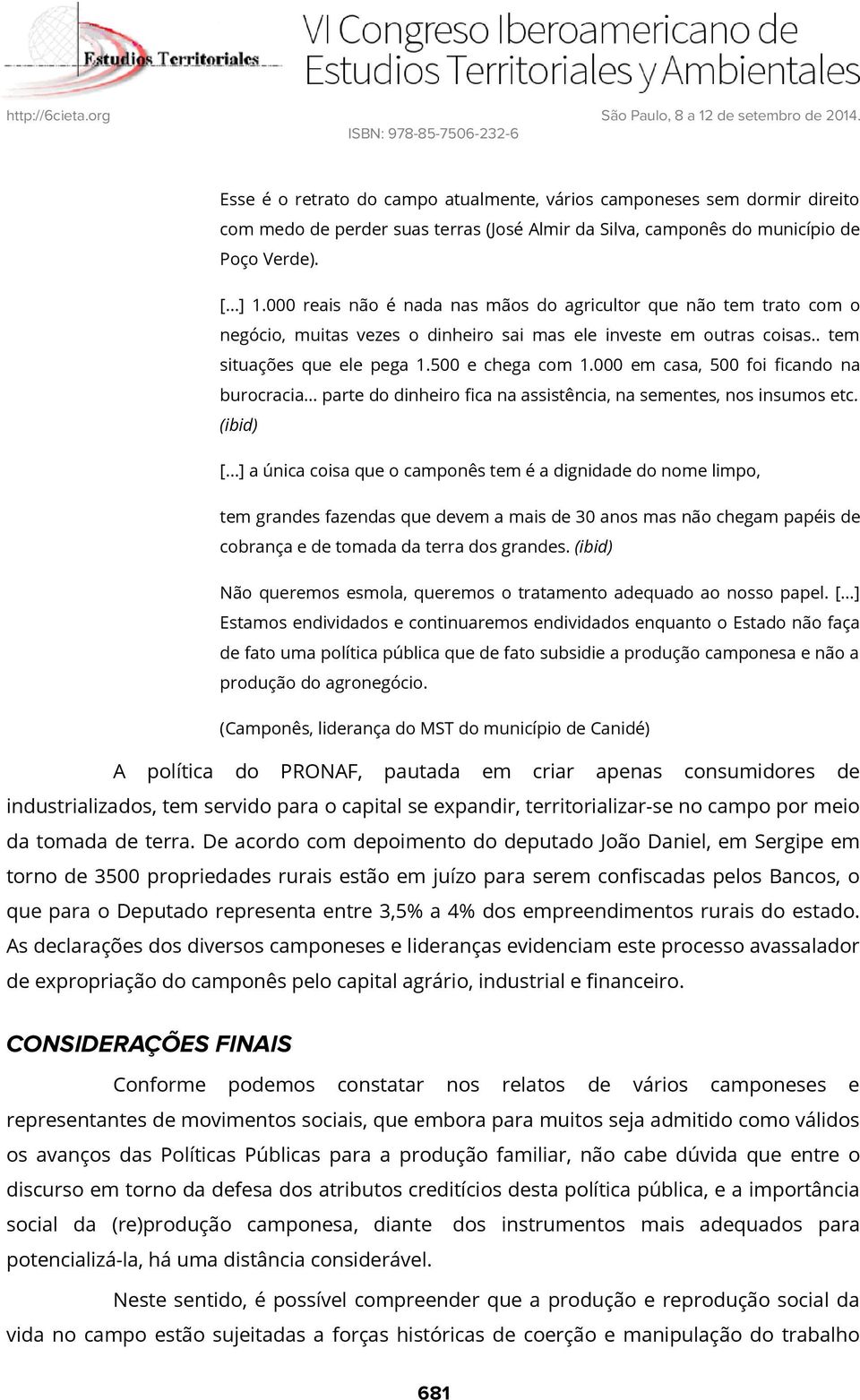 Estudios Territoriales

VI Congreso Iberoamericano de Estudios Territoriales y Ambientales

http://6cieta.org

São Paulo, 8 a 12 de setembro de 2014.

ISBN: 978-85-7506-232-6

Esse é o retrato do campo atualmente, vários camponeses sem dormir direito com medo de perder suas terras (José Almir da Silva, camponês do município de Poço Verde).

[...] 1.000 reais não é nada nas mãos do agricultor que não tem trato com o negócio, muitas vezes o dinheiro sai mas ele investe em outras coisas.. tem situações que ele pega 1.500 e chega com 1.000 em casa, 500 foi ficando na burocracia... parte do dinheiro fica na assistência, na sementes, nos insumos etc. (ibid)

[...] a única coisa que o camponês tem é a dignidade do nome limpo,

tem grandes fazendas que devem a mais de 30 anos mas não chegam papéis de cobrança e de tomada da terra dos grandes. (ibid)

Não queremos esmola, queremos o tratamento adequado ao nosso papel. [...] Estamos endividados e continuaremos endividados enquanto o Estado não faça de fato uma política pública que de fato subsidie a produção camponesa e não a produção do agronegócio.

(Camponês, liderança do MST do município de Canidé)

A política do PRONAF, pautada em criar apenas consumidores de industrializados, tem servido para o capital se expandir, territorializar-se no campo por meio da tomada de terra. De acordo com depoimento do deputado João Daniel, em Sergipe em torno de 3500 propriedades rurais estão em juízo para serem confiscadas pelos Bancos, o que para o Deputado representa entre 3,5% a 4% dos empreendimentos rurais do estado. As declarações dos diversos camponeses e lideranças evidenciam este processo avassalador de expropriação do camponês pelo capital agrário, industrial e financeiro.

CONSIDERAÇÕES FINAIS

Conforme podemos constatar nos relatos de vários camponeses e representantes de movimentos sociais, que embora para muitos seja admitido como válidos os avanços das Políticas Públicas para a produção familiar, não cabe dúvida que entre o discurso em torno da defesa dos atributos creditícios desta política pública, e a importância social da (re)produção camponesa, diante dos instrumentos mais adequados para potencializá-la, há uma distância considerável.

Neste sentido, é possível compreender que a produção e reprodução social da vida no campo estão sujeitadas a forças históricas de coerção e manipulação do trabalho

681